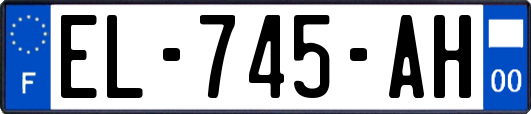 F
EL-745-AH
00